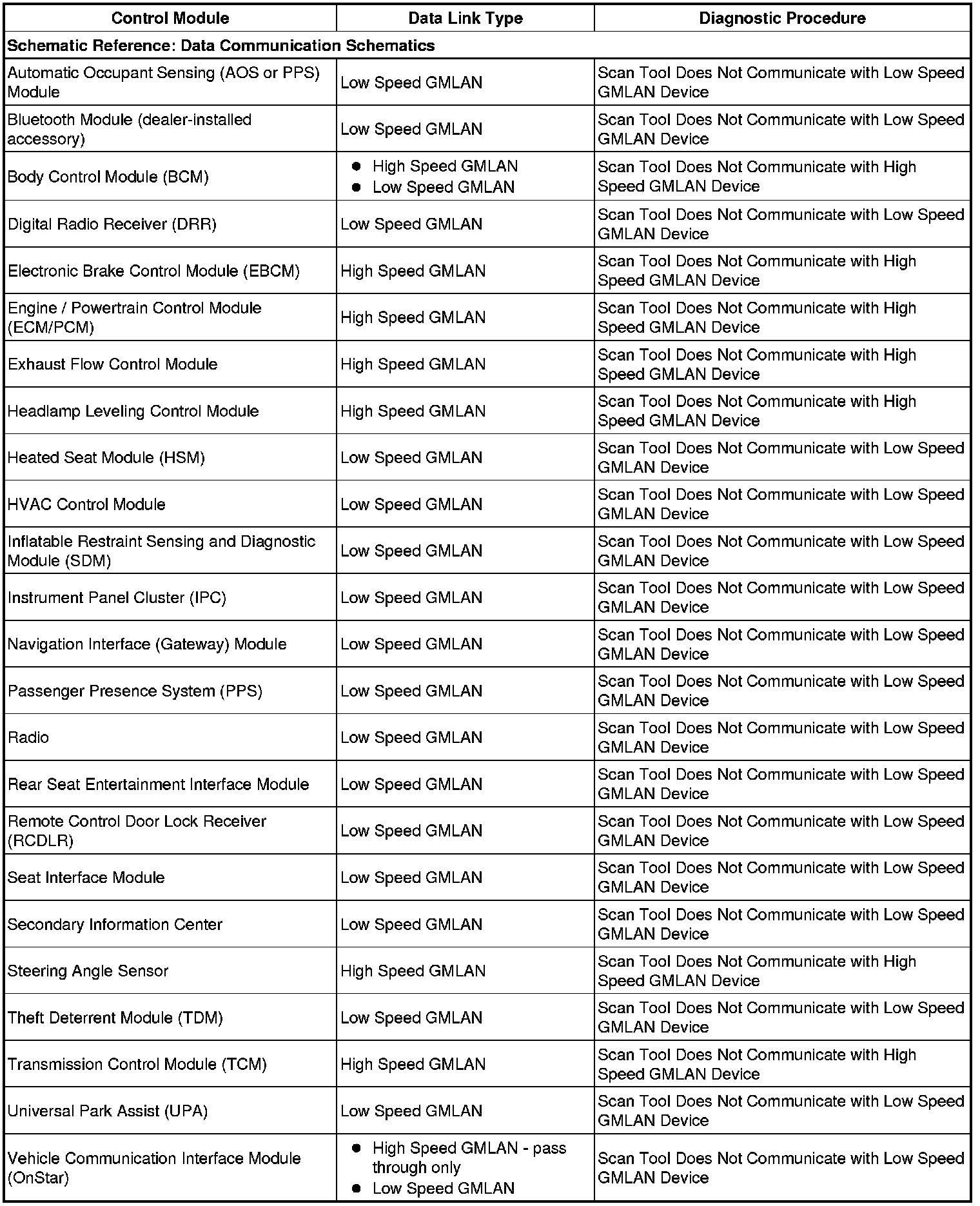 | Control Module | Data Link Type | Diagnostic Procedure |
|---|---|---|
| Schematic Reference: Data Communication Schematics | | |
| Automatic Occupant Sensing (AOS or PPS) Module | Low Speed GMLAN | Scan Tool Does Not Communicate with Low Speed GMLAN Device |
| Bluetooth Module (dealer-installed accessory) | Low Speed GMLAN | Scan Tool Does Not Communicate with Low Speed GMLAN Device |
| Body Control Module (BCM) | • High Speed GMLAN • Low Speed GMLAN | Scan Tool Does Not Communicate with High Speed GMLAN Device |
| Digital Radio Receiver (DRR) | Low Speed GMLAN | Scan Tool Does Not Communicate with Low Speed GMLAN Device |
| Electronic Brake Control Module (EBCM) | High Speed GMLAN | Scan Tool Does Not Communicate with High Speed GMLAN Device |
| Engine / Powertrain Control Module (ECM/PCM) | High Speed GMLAN | Scan Tool Does Not Communicate with High Speed GMLAN Device |
| Exhaust Flow Control Module | High Speed GMLAN | Scan Tool Does Not Communicate with High Speed GMLAN Device |
| Headlamp Leveling Control Module | High Speed GMLAN | Scan Tool Does Not Communicate with High Speed GMLAN Device |
| Heated Seat Module (HSM) | Low Speed GMLAN | Scan Tool Does Not Communicate with Low Speed GMLAN Device |
| HVAC Control Module | Low Speed GMLAN | Scan Tool Does Not Communicate with Low Speed GMLAN Device |
| Inflatable Restraint Sensing and Diagnostic Module (SDM) | Low Speed GMLAN | Scan Tool Does Not Communicate with Low Speed GMLAN Device |
| Instrument Panel Cluster (IPC) | Low Speed GMLAN | Scan Tool Does Not Communicate with Low Speed GMLAN Device |
| Navigation Interface (Gateway) Module | Low Speed GMLAN | Scan Tool Does Not Communicate with Low Speed GMLAN Device |
| Passenger Presence System (PPS) | Low Speed GMLAN | Scan Tool Does Not Communicate with Low Speed GMLAN Device |
| Radio | Low Speed GMLAN | Scan Tool Does Not Communicate with Low Speed GMLAN Device |
| Rear Seat Entertainment Interface Module | Low Speed GMLAN | Scan Tool Does Not Communicate with Low Speed GMLAN Device |
| Remote Control Door Lock Receiver (RCDLR) | Low Speed GMLAN | Scan Tool Does Not Communicate with Low Speed GMLAN Device |
| Seat Interface Module | Low Speed GMLAN | Scan Tool Does Not Communicate with Low Speed GMLAN Device |
| Secondary Information Center | Low Speed GMLAN | Scan Tool Does Not Communicate with Low Speed GMLAN Device |
| Steering Angle Sensor | High Speed GMLAN | Scan Tool Does Not Communicate with High Speed GMLAN Device |
| Theft Deterrent Module (TDM) | Low Speed GMLAN | Scan Tool Does Not Communicate with Low Speed GMLAN Device |
| Transmission Control Module (TCM) | High Speed GMLAN | Scan Tool Does Not Communicate with High Speed GMLAN Device |
| Universal Park Assist (UPA) | Low Speed GMLAN | Scan Tool Does Not Communicate with Low Speed GMLAN Device |
| Vehicle Communication Interface Module (OnStar) | • High Speed GMLAN - pass through only • Low Speed GMLAN | Scan Tool Does Not Communicate with Low Speed GMLAN Device |